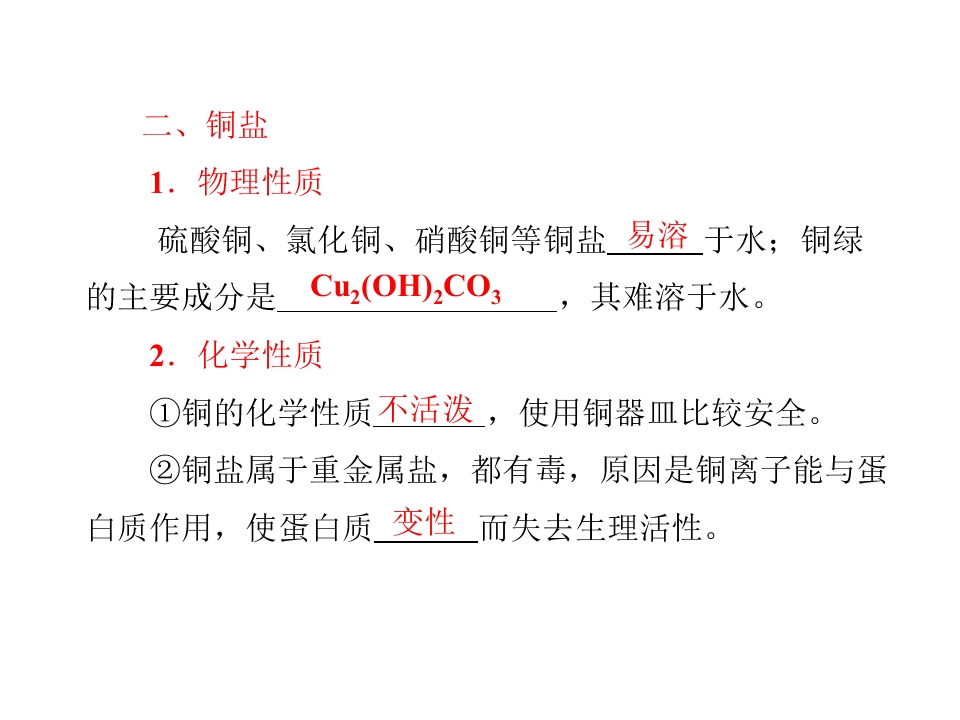 二、铜盐

1．物理性质

硫酸铜、氯化铜、硝酸铜等铜盐易溶于水；铜绿的主要成分是$Cu_2(OH)_2CO_3$，其难溶于水。

2．化学性质

①铜的化学性质不活泼，使用铜器皿比较安全。

②铜盐属于重金属盐，都有毒，原因是铜离子能与蛋白质作用，使蛋白质变性而失去生理活性。